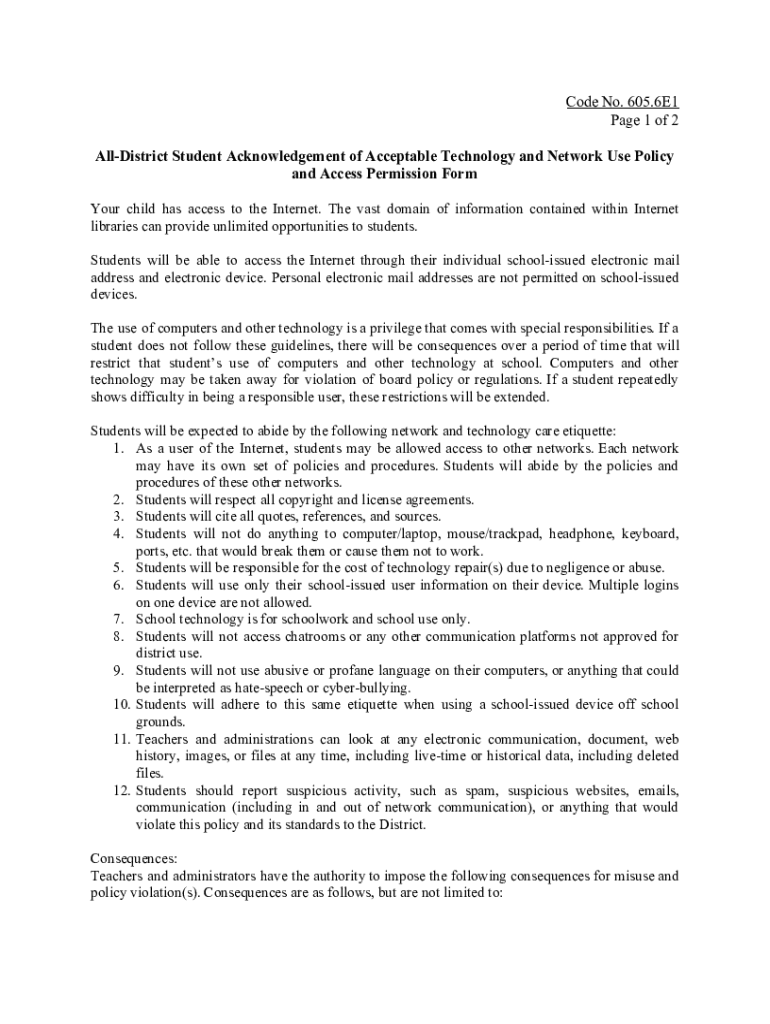 Code No. 605.6E1
Page 1 of 2

All-District Student Acknowledgement of Acceptable Technology and Network Use Policy and Access Permission Form

Your child has access to the Internet. The vast domain of information contained within Internet libraries can provide unlimited opportunities to students.

Students will be able to access the Internet through their individual school-issued electronic mail address and electronic device. Personal electronic mail addresses are not permitted on school-issued devices.

The use of computers and other technology is a privilege that comes with special responsibilities. If a student does not follow these guidelines, there will be consequences over a period of time that will restrict that student's use of computers and other technology at school. Computers and other technology may be taken away for violation of board policy or regulations. If a student repeatedly shows difficulty in being a responsible user, these restrictions will be extended.

Students will be expected to abide by the following network and technology care etiquette:
1. As a user of the Internet, students may be allowed access to other networks. Each network may have its own set of policies and procedures. Students will abide by the policies and procedures of these other networks.
2. Students will respect all copyright and license agreements.
3. Students will cite all quotes, references, and sources.
4. Students will not do anything to computer/laptop, mouse/trackpad, headphone, keyboard, ports, etc. that would break them or cause them not to work.
5. Students will be responsible for the cost of technology repair(s) due to negligence or abuse.
6. Students will use only their school-issued user information on their device. Multiple logins on one device are not allowed.
7. School technology is for schoolwork and school use only.
8. Students will not access chatrooms or any other communication platforms not approved for district use.
9. Students will not use abusive or profane language on their computers, or anything that could be interpreted as hate-speech or cyber-bullying.
10. Students will adhere to this same etiquette when using a school-issued device off school grounds.
11. Teachers and administrations can look at any electronic communication, document, web history, images, or files at any time, including live-time or historical data, including deleted files.
12. Students should report suspicious activity, such as spam, suspicious websites, emails, communication (including in and out of network communication), or anything that would violate this policy and its standards to the District.

Consequences:
Teachers and administrators have the authority to impose the following consequences for misuse and policy violation(s). Consequences are as follows, but are not limited to: